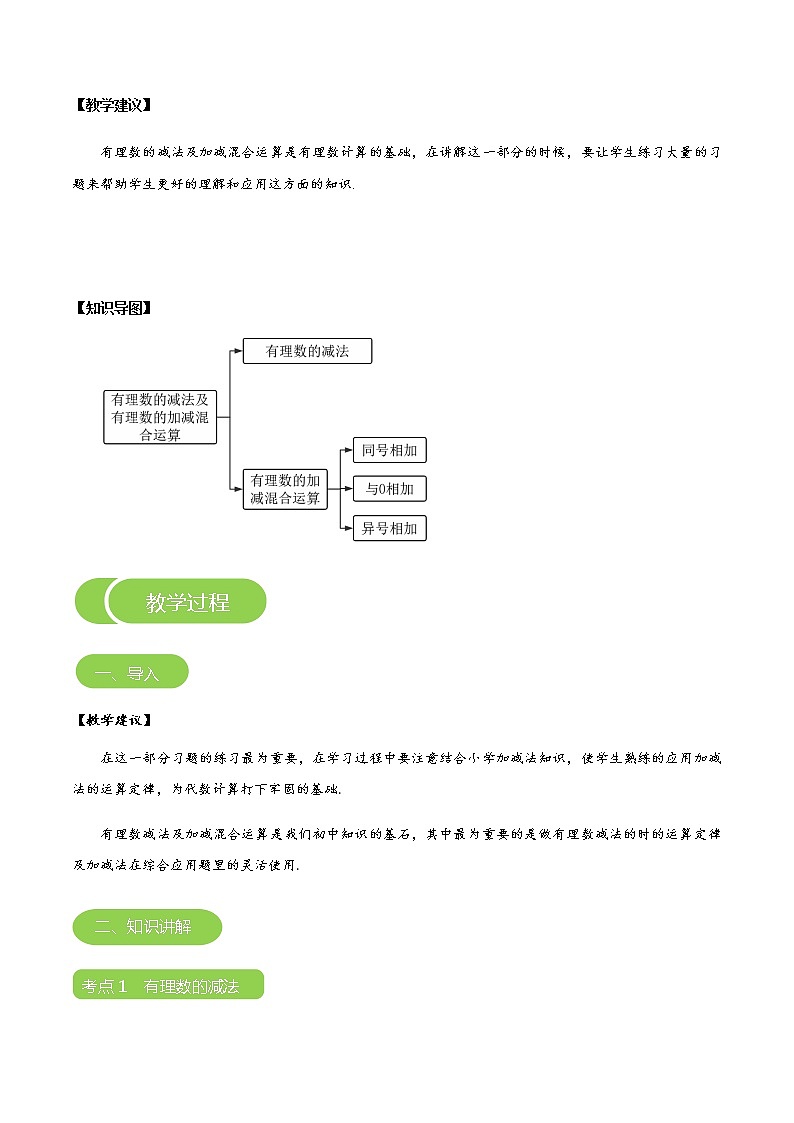 【教学建议】

有理数的减法及加减混合运算是有理数计算的基础，在讲解这一部分的时候，要让学生练习大量的习题来帮助学生更好的理解和应用这方面的知识.

【知识导图】

有理数的减法及有理数的加减混合运算

有理数的减法

有理数的加减混合运算

同号相加

与0相加

异号相加

教学过程

一、导入

【教学建议】

在这一部分习题的练习最为重要，在学习过程中要注意结合小学加减法知识，使学生熟练的应用加减法的运算定律，为代数计算打下牢固的基础.

有理数减法及加减混合运算是我们初中知识的基石，其中最为重要的是做有理数减法的时的运算定律及加减法在综合应用题里的灵活使用.

二、知识讲解

考点 1　有理数的减法